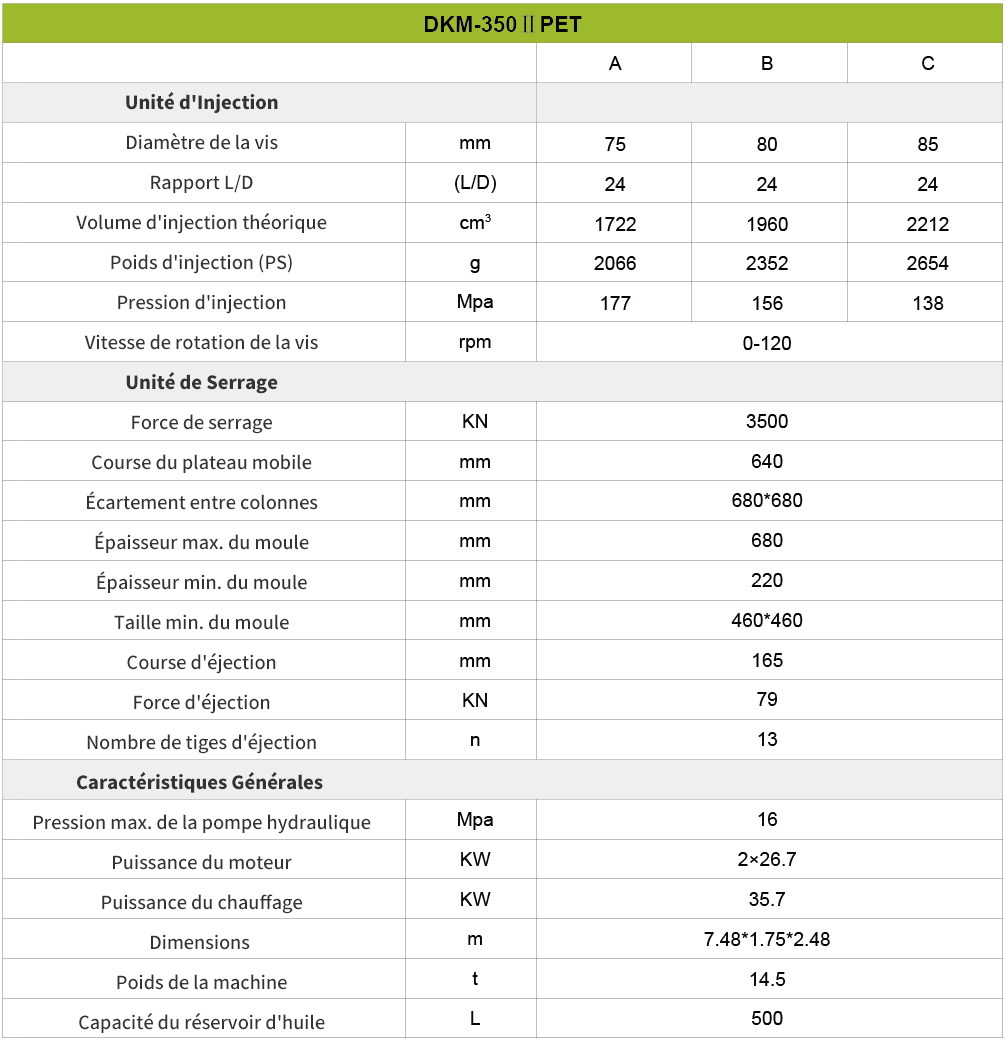 | DKM-350 II PET | | | | |
|---|---|---|---|---|
| | | A | B | C |
| Unité d'Injection | | | | |
| Diamètre de la vis | mm | 75 | 80 | 85 |
| Rapport L/D | (L/D) | 24 | 24 | 24 |
| Volume d'injection théorique | $cm^3$ | 1722 | 1960 | 2212 |
| Poids d'injection (PS) | g | 2066 | 2352 | 2654 |
| Pression d'injection | Mpa | 177 | 156 | 138 |
| Vitesse de rotation de la vis | rpm | 0-120 | | |
| Unité de Serrage | | | | |
| Force de serrage | KN | 3500 | | |
| Course du plateau mobile | mm | 640 | | |
| Écartement entre colonnes | mm | 680*680 | | |
| Épaisseur max. du moule | mm | 680 | | |
| Épaisseur min. du moule | mm | 220 | | |
| Taille min. du moule | mm | 460*460 | | |
| Course d'éjection | mm | 165 | | |
| Force d'éjection | KN | 79 | | |
| Nombre de tiges d'éjection | n | 13 | | |
| Caractéristiques Générales | | | | |
| Pression max. de la pompe hydraulique | Mpa | 16 | | |
| Puissance du moteur | KW | 2×26.7 | | |
| Puissance du chauffage | KW | 35.7 | | |
| Dimensions | m | 7.48*1.75*2.48 | | |
| Poids de la machine | t | 14.5 | | |
| Capacité du réservoir d'huile | L | 500 | | |